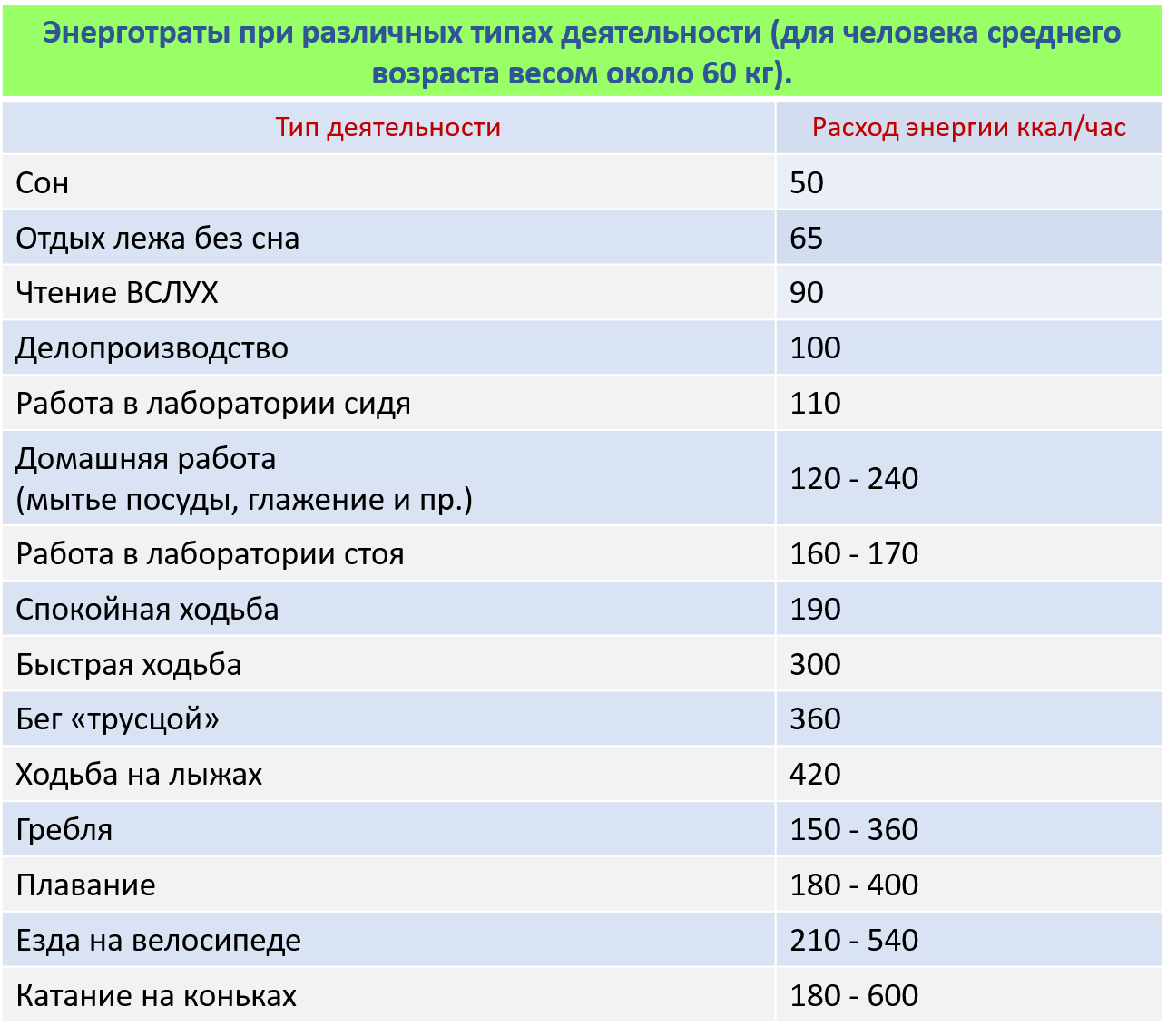 Энерготраты при различных типах деятельности (для человека среднего возраста весом около 60 кг).

| Тип деятельности | Расход энергии ккал/час |
|---|---|
| Сон | 50 |
| Отдых лежа без сна | 65 |
| Чтение ВСЛУХ | 90 |
| Делопроизводство | 100 |
| Работа в лаборатории сидя | 110 |
| Домашняя работа (мытье посуды, глажение и пр.) | 120 - 240 |
| Работа в лаборатории стоя | 160 - 170 |
| Спокойная ходьба | 190 |
| Быстрая ходьба | 300 |
| Бег «трусцой» | 360 |
| Ходьба на лыжах | 420 |
| Гребля | 150 - 360 |
| Плавание | 180 - 400 |
| Езда на велосипеде | 210 - 540 |
| Катание на коньках | 180 - 600 |